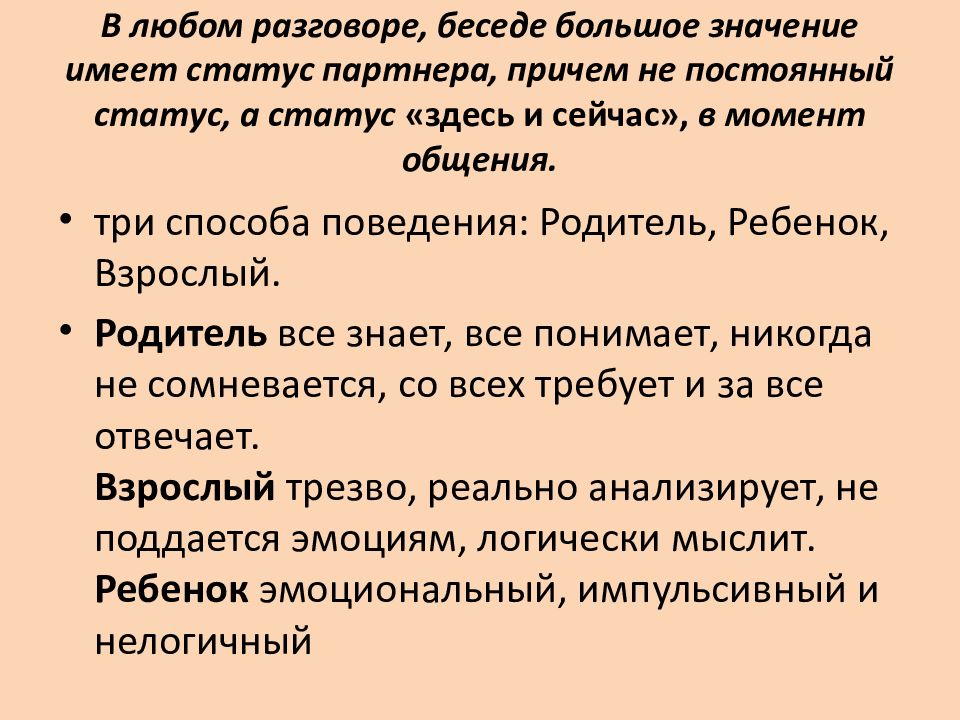 В любом разговоре, беседе большое значение имеет статус партнера, причем не постоянный статус, а статус «здесь и сейчас», в момент общения.

• три способа поведения: Родитель, Ребенок, Взрослый.

• Родитель все знает, все понимает, никогда не сомневается, со всех требует и за все отвечает.
Взрослый трезво, реально анализирует, не поддается эмоциям, логически мыслит.
Ребенок эмоциональный, импульсивный и нелогичный